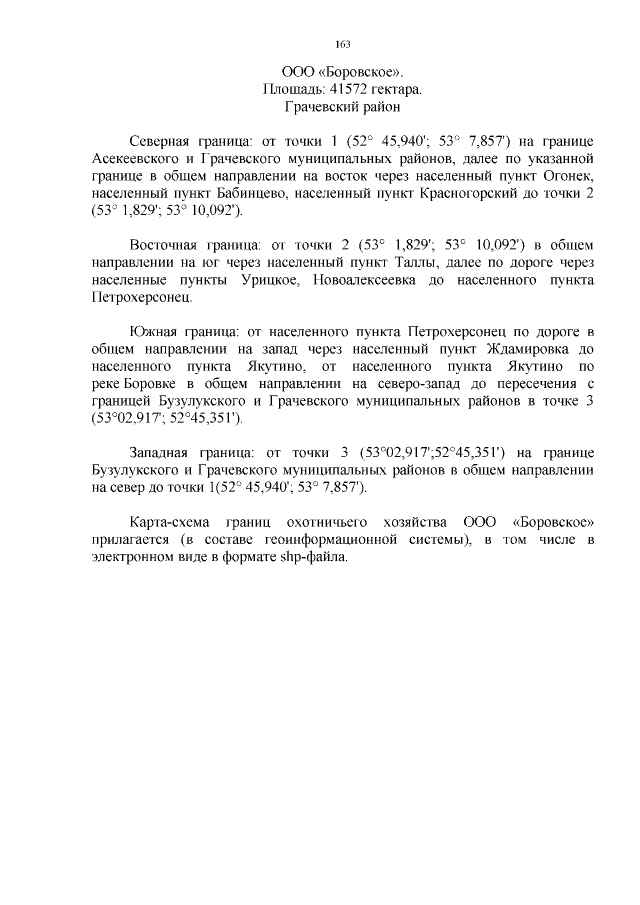 163

ООО «Боровское».
Площадь: 41572 гектара.
Грачевский район

Северная граница: от точки 1 (52° 45,940'; 53° 7,857') на границе Асекеевского и Грачевского муниципальных районов, далее по указанной границе в общем направлении на восток через населенный пункт Огонек, населенный пункт Бабинцево, населенный пункт Красногорский до точки 2 (53° 1,829'; 53° 10,092').

Восточная граница: от точки 2 (53° 1,829'; 53° 10,092') в общем направлении на юг через населенный пункт Таллы, далее по дороге через населенные пункты Урицкое, Новоалексеевка до населенного пункта Петрохерсонец.

Южная граница: от населенного пункта Петрохерсонец по дороге в общем направлении на запад через населенный пункт Ждамировка до населенного пункта Якутино, от населенного пункта Якутино по реке Боровке в общем направлении на северо-запад до пересечения с границей Бузулукского и Грачевского муниципальных районов в точке 3 (53°02,917'; 52°45,351').

Западная граница: от точки 3 (53°02,917';52°45,351') на границе Бузулукского и Грачевского муниципальных районов в общем направлении на север до точки 1(52° 45,940'; 53° 7,857').

Карта-схема границ охотничьего хозяйства ООО «Боровское» прилагается (в составе геоинформационной системы), в том числе в электронном виде в формате shp-файла.